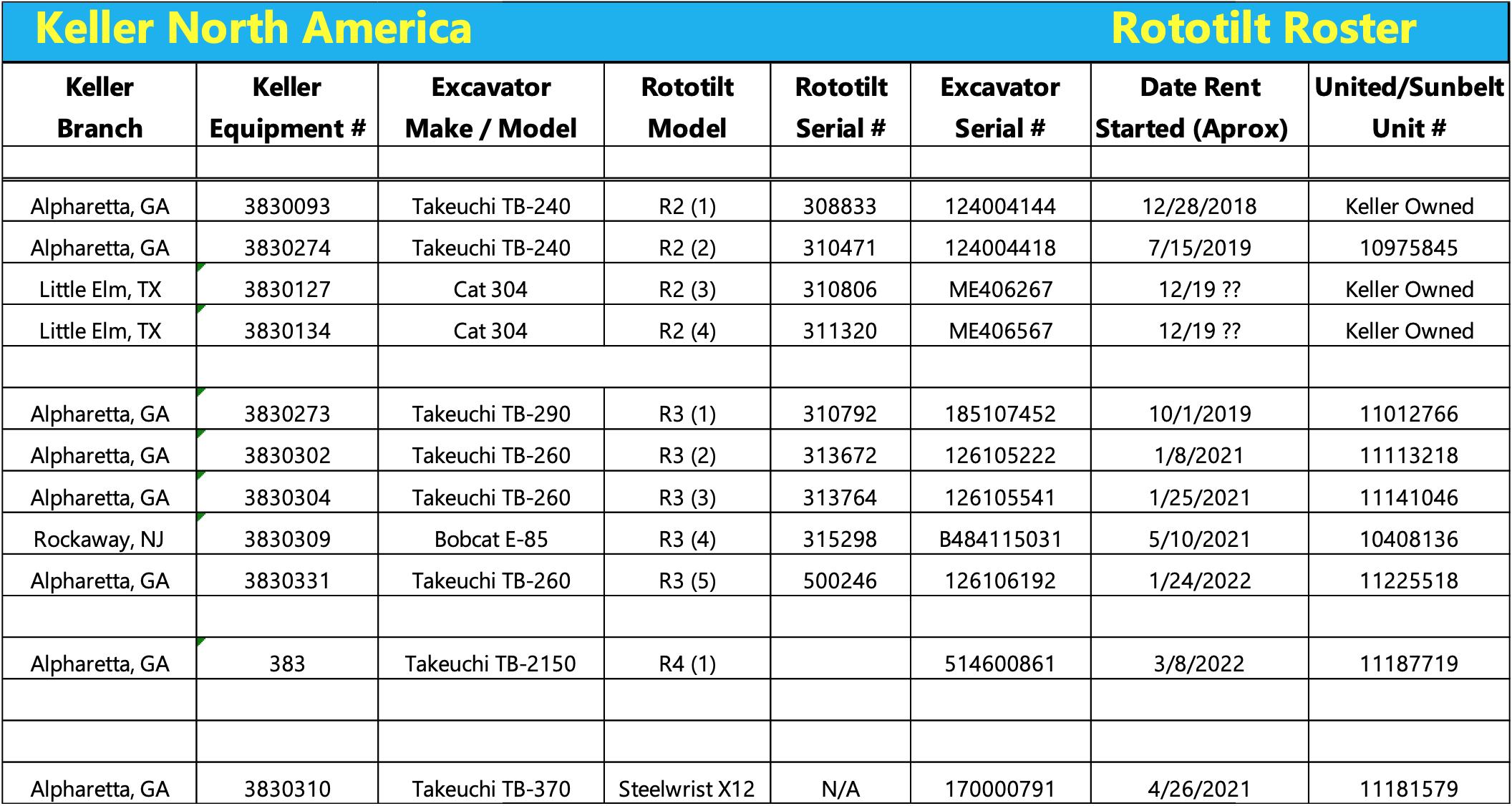 Keller North America Rototilt Roster

| Keller Branch | Keller Equipment # | Excavator Make / Model | Rototilt Model | Rototilt Serial # | Excavator Serial # | Date Rent Started (Aprox) | United/Sunbelt Unit # |
|---|---|---|---|---|---|---|---|
| | | | | | | | |
| Alpharetta, GA | 3830093 | Takeuchi TB-240 | R2 (1) | 308833 | 124004144 | 12/28/2018 | Keller Owned |
| Alpharetta, GA | 3830274 | Takeuchi TB-240 | R2 (2) | 310471 | 124004418 | 7/15/2019 | 10975845 |
| Little Elm, TX | 3830127 | Cat 304 | R2 (3) | 310806 | ME406267 | 12/19 ?? | Keller Owned |
| Little Elm, TX | 3830134 | Cat 304 | R2 (4) | 311320 | ME406567 | 12/19 ?? | Keller Owned |
| | | | | | | | |
| Alpharetta, GA | 3830273 | Takeuchi TB-290 | R3 (1) | 310792 | 185107452 | 10/1/2019 | 11012766 |
| Alpharetta, GA | 3830302 | Takeuchi TB-260 | R3 (2) | 313672 | 126105222 | 1/8/2021 | 11113218 |
| Alpharetta, GA | 3830304 | Takeuchi TB-260 | R3 (3) | 313764 | 126105541 | 1/25/2021 | 11141046 |
| Rockaway, NJ | 3830309 | Bobcat E-85 | R3 (4) | 315298 | B484115031 | 5/10/2021 | 10408136 |
| Alpharetta, GA | 3830331 | Takeuchi TB-260 | R3 (5) | 500246 | 126106192 | 1/24/2022 | 11225518 |
| | | | | | | | |
| Alpharetta, GA | 383 | Takeuchi TB-2150 | R4 (1) | | 514600861 | 3/8/2022 | 11187719 |
| | | | | | | | |
| | | | | | | | |
| Alpharetta, GA | 3830310 | Takeuchi TB-370 | Steelwrist X12 | N/A | 170000791 | 4/26/2021 | 11181579 |